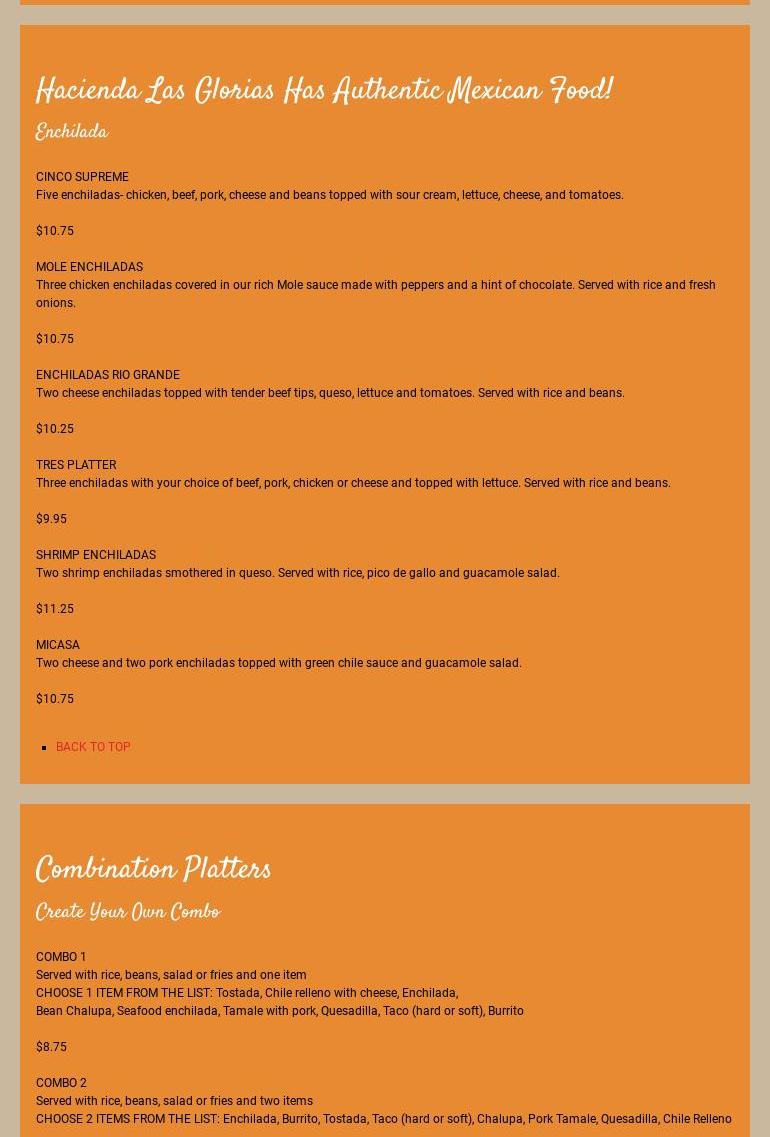 Hacienda Las Glorias Has Authentic Mexican Food!

Enchilada

CINCO SUPREME
Five enchiladas- chicken, beef, pork, cheese and beans topped with sour cream, lettuce, cheese, and tomatoes.

$10.75

MOLE ENCHILADAS
Three chicken enchiladas covered in our rich Mole sauce made with peppers and a hint of chocolate. Served with rice and fresh onions.

$10.75

ENCHILADAS RIO GRANDE
Two cheese enchiladas topped with tender beef tips, queso, lettuce and tomatoes. Served with rice and beans.

$10.25

TRES PLATTER
Three enchiladas with your choice of beef, pork, chicken or cheese and topped with lettuce. Served with rice and beans.

$9.95

SHRIMP ENCHILADAS
Two shrimp enchiladas smothered in queso. Served with rice, pico de gallo and guacamole salad.

$11.25

MICASA
Two cheese and two pork enchiladas topped with green chile sauce and guacamole salad.

$10.75

BACK TO TOP

Combination Platters

Create Your Own Combo

COMBO 1
Served with rice, beans, salad or fries and one item
CHOOSE 1 ITEM FROM THE LIST: Tostada, Chile relleno with cheese, Enchilada, Bean Chalupa, Seafood enchilada, Tamale with pork, Quesadilla, Taco (hard or soft), Burrito

$8.75

COMBO 2
Served with rice, beans, salad or fries and two items
CHOOSE 2 ITEMS FROM THE LIST: Enchilada, Burrito, Tostada, Taco (hard or soft), Chalupa, Pork Tamale, Quesadilla, Chile Relleno